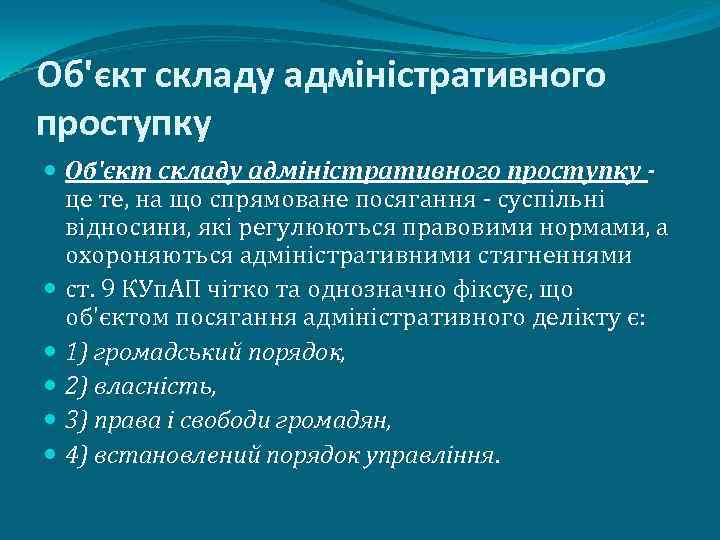 Об'єкт складу адміністративного проступку

Об'єкт складу адміністративного проступку - це те, на що спрямоване посягання - суспільні відносини, які регулюються правовими нормами, а охороняються адміністративними стягненнями

ст. 9 КУпАП чітко та однозначно фіксує, що об'єктом посягання адміністративного делікту є:

1) громадський порядок,

2) власність,

3) права і свободи громадян,

4) встановлений порядок управління.